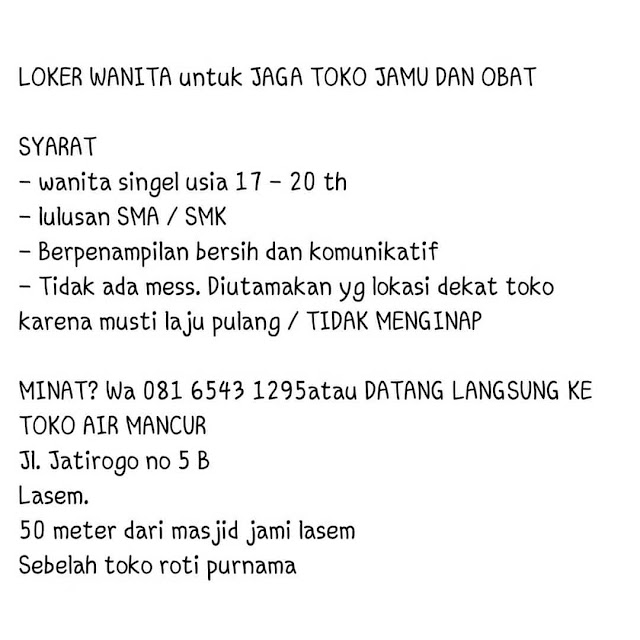 LOKER WANITA untuk JAGA TOKO JAMU DAN OBAT

SYARAT
- wanita singel usia 17 - 20 th
- lulusan SMA / SMK
- Berpenampilan bersih dan komunikatif
- Tidak ada mess. Diutamakan yg lokasi dekat toko karena musti laju pulang / TIDAK MENGINAP

MINAT? Wa 081 6543 1295atau DATANG LANGSUNG KE TOKO AIR MANCUR
Jl. Jatirogo no 5 B
Lasem.
50 meter dari masjid jami lasem
Sebelah toko roti purnama